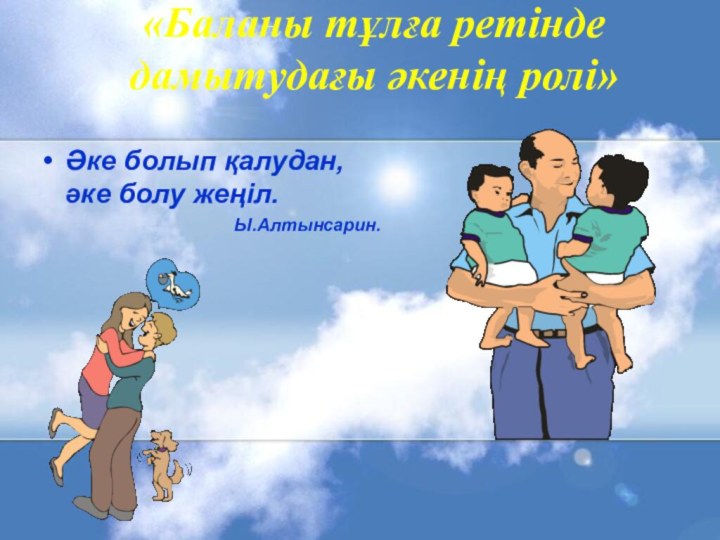 «Баланы тұлға ретінде дамытудағы әкенің ролі»

• Әке болып қалудан, әке болу жеңіл.

Ы.Алтынсарин.